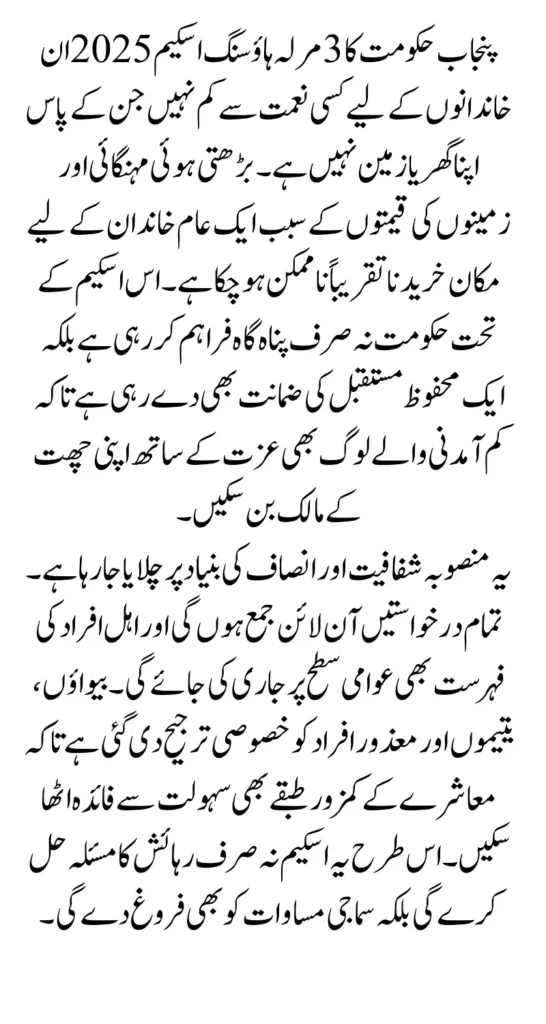 پنجاب حکومت کا 3 مرلہ ہاؤسنگ اسکیم 2025 ان خاندانوں کے لیے کسی نعمت سے کم نہیں جن کے پاس اپنا گھر یا زمین نہیں ہے۔ بڑھتی ہوئی مہنگائی اور زمینوں کی قیمتوں کے سبب ایک عام خاندان کے لیے مکان خریدنا تقریباً ناممکن ہو چکا ہے۔ اس اسکیم کے تحت حکومت نہ صرف پناہ گاہ فراہم کر رہی ہے بلکہ ایک محفوظ مستقبل کی ضمانت بھی دے رہی ہے تاکہ کم آمدنی والے لوگ بھی عزت کے ساتھ اپنی چھت کے مالک بن سکیں۔

یہ منصوبہ شفافیت اور انصاف کی بنیاد پر چلایا جا رہا ہے۔ تمام درخواستیں آن لائن جمع ہوں گی اور اہل افراد کی فہرست بھی عوامی سطح پر جاری کی جائے گی۔ بیواؤں، یتیموں اور معذور افراد کو خصوصی ترجیح دی گئی ہے تاکہ معاشرے کے کمزور طبقے بھی سہولت سے فائدہ اٹھا سکیں۔ اس طرح یہ اسکیم نہ صرف رہائش کا مسئلہ حل کرے گی بلکہ سماجی مساوات کو بھی فروغ دے گی۔